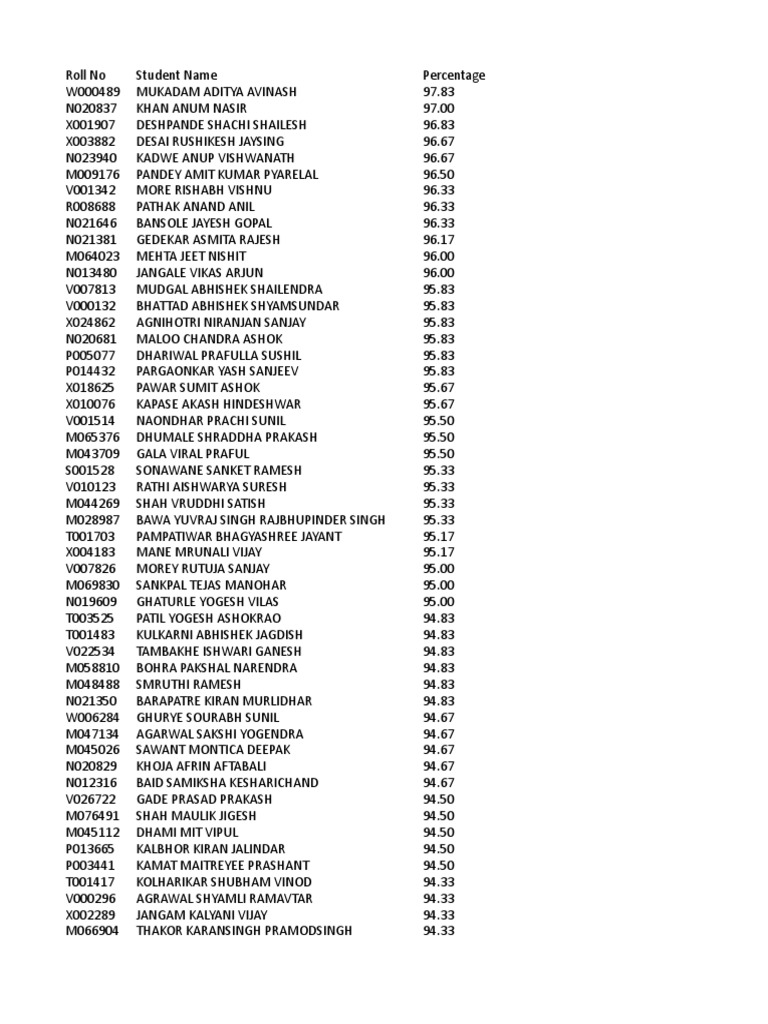 | Roll No | Student Name | Percentage |
|---|---|---|
| W000489 | MUKADAM ADITYA AVINASH | 97.83 |
| N020837 | KHAN ANUM NASIR | 97.00 |
| X001907 | DESHPANDE SHACHI SHAILESH | 96.83 |
| X003882 | DESAI RUSHIKESH JAYSING | 96.67 |
| N023940 | KADWE ANUP VISHWANATH | 96.67 |
| M009176 | PANDEY AMIT KUMAR PYARELAL | 96.50 |
| V001342 | MORE RISHABH VISHNU | 96.33 |
| R008688 | PATHAK ANAND ANIL | 96.33 |
| N021646 | BANSOLE JAYESH GOPAL | 96.33 |
| N021381 | GEDEKAR ASMITA RAJESH | 96.17 |
| M064023 | MEHTA JEET NISHIT | 96.00 |
| N013480 | JANGALE VIKAS ARJUN | 96.00 |
| V007813 | MUDGAL ABHISHEK SHAILENDRA | 95.83 |
| V000132 | BHATTAD ABHISHEK SHYAMSUNDAR | 95.83 |
| X024862 | AGNIHOTRI NIRANJAN SANJAY | 95.83 |
| N020681 | MALOO CHANDRA ASHOK | 95.83 |
| P005077 | DHARIWAL PRAFULLA SUSHIL | 95.83 |
| P014432 | PARGAONKAR YASH SANJEEV | 95.83 |
| X018625 | PAWAR SUMIT ASHOK | 95.67 |
| X010076 | KAPASE AKASH HINDESHWAR | 95.67 |
| V001514 | NAONDHAR PRACHI SUNIL | 95.50 |
| M065376 | DHUMALE SHRADDHA PRAKASH | 95.50 |
| M043709 | GALA VIRAL PRAFUL | 95.50 |
| S001528 | SONAWANE SANKET RAMESH | 95.33 |
| V010123 | RATHI AISHWARYA SURESH | 95.33 |
| M044269 | SHAH VRUDDHI SATISH | 95.33 |
| M028987 | BAWA YUVRAJ SINGH RAJBHUPINDER SINGH | 95.33 |
| T001703 | PAMPATIWAR BHAGYASHREE JAYANT | 95.17 |
| X004183 | MANE MRUNALI VIJAY | 95.17 |
| V007826 | MOREY RUTUJA SANJAY | 95.00 |
| M069830 | SANKPAL TEJAS MANOHAR | 95.00 |
| N019609 | GHATURLE YOGESH VILAS | 95.00 |
| T003525 | PATIL YOGESH ASHOKRAO | 94.83 |
| T001483 | KULKARNI ABHISHEK JAGDISH | 94.83 |
| V022534 | TAMBAKHE ISHWARI GANESH | 94.83 |
| M058810 | BOHRA PAKSHAL NARENDRA | 94.83 |
| M048488 | SMRUTHI RAMESH | 94.83 |
| N021350 | BARAPATRE KIRAN MURLIDHAR | 94.83 |
| W006284 | GHURYE SOURABH SUNIL | 94.67 |
| M047134 | AGARWAL SAKSHI YOGENDRA | 94.67 |
| M045026 | SAWANT MONTICA DEEPAK | 94.67 |
| N020829 | KHOJA AFRIN AFTABALI | 94.67 |
| N012316 | BAID SAMIKSHA KESHARICHAND | 94.67 |
| V026722 | GADE PRASAD PRAKASH | 94.50 |
| M076491 | SHAH MAULIK JIGESH | 94.50 |
| M045112 | DHAMI MIT VIPUL | 94.50 |
| P013665 | KALBHOR KIRAN JALINDAR | 94.50 |
| P003441 | KAMAT MAITREYEE PRASHANT | 94.50 |
| T001417 | KOLHARIKAR SHUBHAM VINOD | 94.33 |
| V000296 | AGRAWAL SHYAMLI RAMAVTAR | 94.33 |
| X002289 | JANGAM KALYANI VIJAY | 94.33 |
| M066904 | THAKOR KARANSINGH PRAMODSINGH | 94.33 |